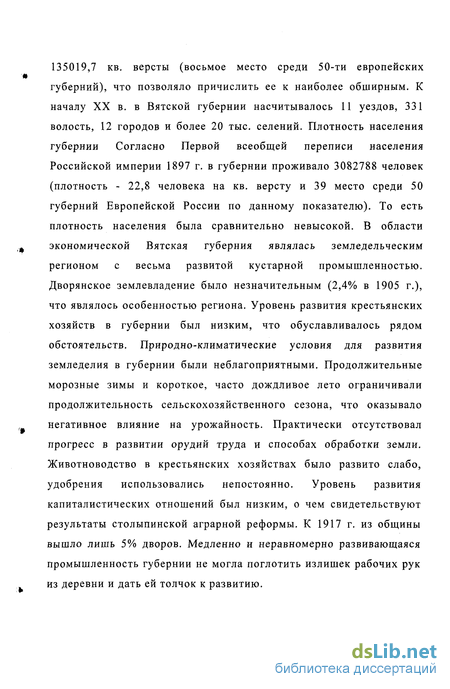 135019,7 кв. версты (восьмое место среди 50-ти европейских губерний), что позволяло причислить ее к наиболее обширным. К началу XX в. в Вятской губернии насчитывалось 11 уездов, 331 волость, 12 городов и более 20 тыс. селений. Плотность населения губернии Согласно Первой всеобщей переписи населения Российской империи 1897 г. в губернии проживало 3082788 человек (плотность - 22,8 человека на кв. версту и 39 место среди 50 губерний Европейской России по данному показателю). То есть плотность населения была сравнительно невысокой. В области экономической Вятская губерния являлась земледельческим регионом с весьма развитой кустарной промышленностью. Дворянское землевладение было незначительным (2,4% в 1905 г.), что являлось особенностью региона. Уровень развития крестьянских хозяйств в губернии был низким, что обуславливалось рядом обстоятельств. Природно-климатические условия для развития земледелия в губернии были неблагоприятными. Продолжительные морозные зимы и короткое, часто дождливое лето ограничивали продолжительность сельскохозяйственного сезона, что оказывало негативное влияние на урожайность. Практически отсутствовал прогресс в развитии орудий труда и способах обработки земли. Животноводство в крестьянских хозяйствах было развито слабо, удобрения использовались непостоянно. Уровень развития капиталистических отношений был низким, о чем свидетельствуют результаты столыпинской аграрной реформы. К 1917 г. из общины вышло лишь 5% дворов. Медленно и неравномерно развивающаяся промышленность губернии не могла поглотить излишек рабочих рук из деревни и дать ей толчок к развитию.

dsLib.net
библиотека диссертаций